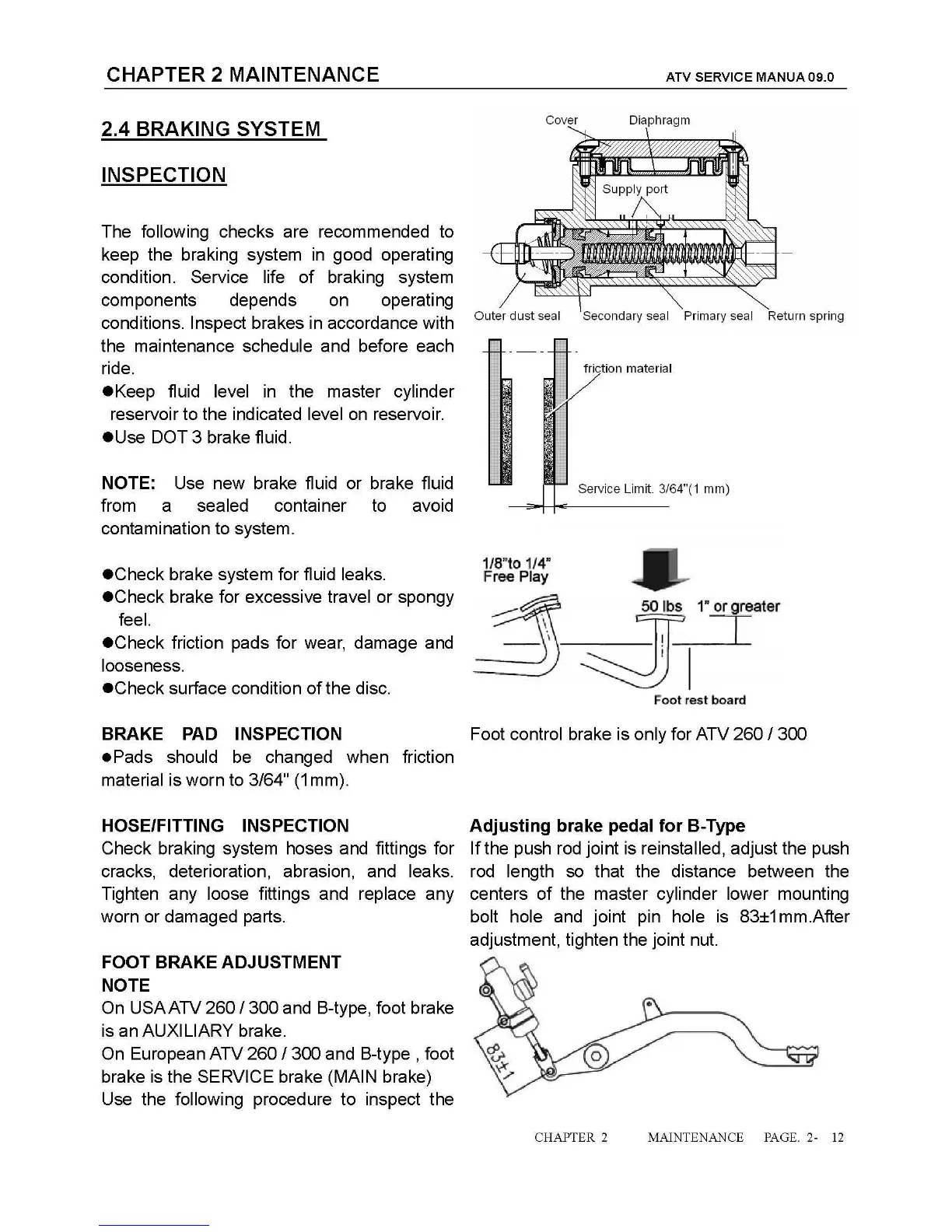 CHAPTER 2 MAINTENANCE ATV SERVICE MANUA 09.0

2.4 BRAKING SYSTEM

INSPECTION

The following checks are recommended to keep the braking system in good operating condition. Service life of braking system components depends on operating conditions. Inspect brakes in accordance with the maintenance schedule and before each ride.
●Keep fluid level in the master cylinder reservoir to the indicated level on reservoir.
●Use DOT 3 brake fluid.

NOTE: Use new brake fluid or brake fluid from a sealed container to avoid contamination to system.

●Check brake system for fluid leaks.
●Check brake for excessive travel or spongy feel.
●Check friction pads for wear, damage and looseness.
●Check surface condition of the disc.

BRAKE PAD INSPECTION
●Pads should be changed when friction material is worn to 3/64" (1mm).

HOSE/FITTING INSPECTION
Check braking system hoses and fittings for cracks, deterioration, abrasion, and leaks. Tighten any loose fittings and replace any worn or damaged parts.

FOOT BRAKE ADJUSTMENT
NOTE
On USA ATV 260 / 300 and B-type, foot brake is an AUXILIARY brake.
On European ATV 260 / 300 and B-type , foot brake is the SERVICE brake (MAIN brake)
Use the following procedure to inspect the

Cover
Diaphragm
Supply port
Outer dust seal
Secondary seal
Primary seal
Return spring

friction material
Service Limit. 3/64"(1 mm)

1/8"to 1/4" Free Play
50 lbs
1" or greater
Foot rest board

Foot control brake is only for ATV 260 / 300

Adjusting brake pedal for B-Type
If the push rod joint is reinstalled, adjust the push rod length so that the distance between the centers of the master cylinder lower mounting bolt hole and joint pin hole is 83±1mm.After adjustment, tighten the joint nut.

83±1

CHAPTER 2 MAINTENANCE PAGE. 2- 12